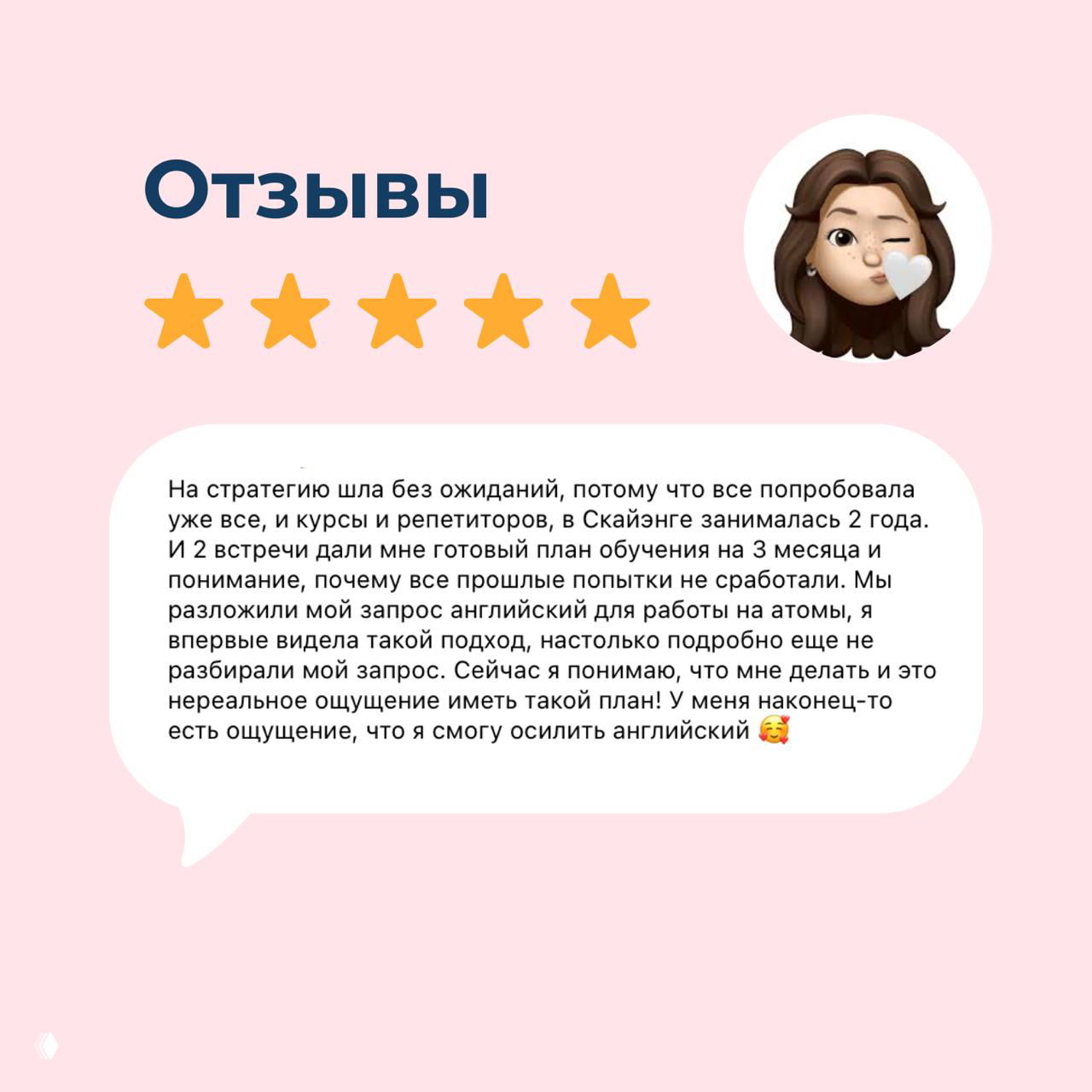 Отзывы

На стратегию шла без ожиданий, потому что все попробовала уже все, и курсы и репетиторов, в Скайэнге занималась 2 года. И 2 встречи дали мне готовый план обучения на 3 месяца и понимание, почему все прошлые попытки не сработали. Мы разложили мой запрос английский для работы на атомы, я впервые видела такой подход, настолько подробно еще не разбирали мой запрос. Сейчас я понимаю, что мне делать и это нереальное ощущение иметь такой план! У меня наконец-то есть ощущение, что я смогу осилить английский 🥰